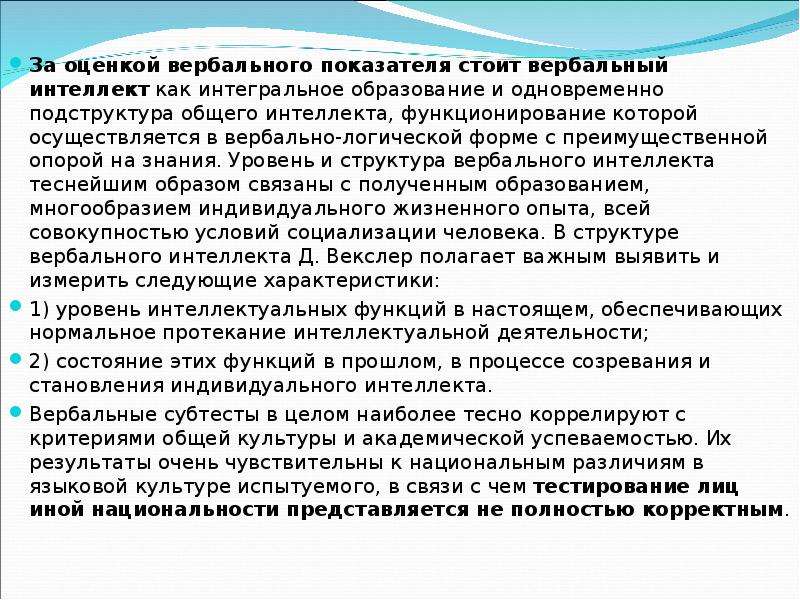 За оценкой вербального показателя стоит вербальный интеллект как интегральное образование и одновременно подструктура общего интеллекта, функционирование которой осуществляется в вербально-логической форме с преимущественной опорой на знания. Уровень и структура вербального интеллекта теснейшим образом связаны с полученным образованием, многообразием индивидуального жизненного опыта, всей совокупностью условий социализации человека. В структуре вербального интеллекта Д. Векслер полагает важным выявить и измерить следующие характеристики:

1) уровень интеллектуальных функций в настоящем, обеспечивающих нормальное протекание интеллектуальной деятельности;

2) состояние этих функций в прошлом, в процессе созревания и становления индивидуального интеллекта.

Вербальные субтесты в целом наиболее тесно коррелируют с критериями общей культуры и академической успеваемостью. Их результаты очень чувствительны к национальным различиям в языковой культуре испытуемого, в связи с чем тестирование лиц иной национальности представляется не полностью корректным.